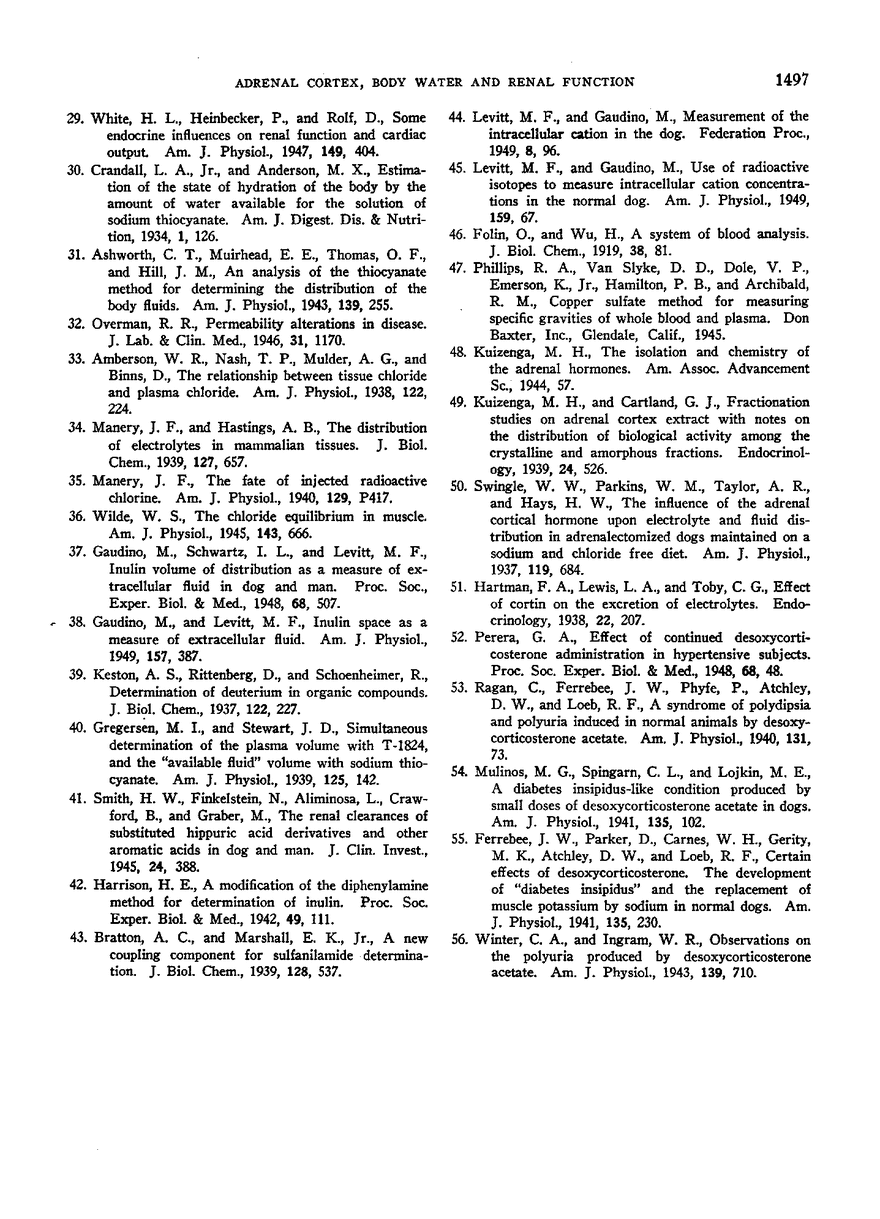 ADRENAL CORTEX, BODY WATER AND RENAL FUNCTION 1497

29. White, H. L., Heinbecker, P., and Rolf, D., Some endocrine influences on renal function and cardiac output. Am. J. Physiol., 1947, 149, 404.

30. Crandall, L. A., Jr., and Anderson, M. X., Estimation of the state of hydration of the body by the amount of water available for the solution of sodium thiocyanate. Am. J. Digest. Dis. & Nutrition, 1934, 1, 126.

31. Ashworth, C. T., Muirhead, E. E., Thomas, O. F., and Hill, J. M., An analysis of the thiocyanate method for determining the distribution of the body fluids. Am. J. Physiol., 1943, 139, 255.

32. Overman, R. R., Permeability alterations in disease. J. Lab. & Clin. Med., 1946, 31, 1170.

33. Amberson, W. R., Nash, T. P., Mulder, A. G., and Binns, D., The relationship between tissue chloride and plasma chloride. Am. J. Physiol., 1938, 122, 224.

34. Manery, J. F., and Hastings, A. B., The distribution of electrolytes in mammalian tissues. J. Biol. Chem., 1939, 127, 657.

35. Manery, J. F., The fate of injected radioactive chlorine. Am. J. Physiol., 1940, 129, P417.

36. Wilde, W. S., The chloride equilibrium in muscle. Am. J. Physiol., 1945, 143, 666.

37. Gaudino, M., Schwartz, I. L., and Levitt, M. F., Inulin volume of distribution as a measure of extracellular fluid in dog and man. Proc. Soc., Exper. Biol. & Med., 1948, 68, 507.

38. Gaudino, M., and Levitt, M. F., Inulin space as a measure of extracellular fluid. Am. J. Physiol., 1949, 157, 387.

39. Keston, A. S., Rittenberg, D., and Schoenheimer, R., Determination of deuterium in organic compounds. J. Biol. Chem., 1937, 122, 227.

40. Gregersen, M. I., and Stewart, J. D., Simultaneous determination of the plasma volume with T-1824, and the "available fluid" volume with sodium thiocyanate. Am. J. Physiol., 1939, 125, 142.

41. Smith, H. W., Finkelstein, N., Aliminosa, L., Crawford, B., and Graber, M., The renal clearances of substituted hippuric acid derivatives and other aromatic acids in dog and man. J. Clin. Invest., 1945, 24, 388.

42. Harrison, H. E., A modification of the diphenylamine method for determination of inulin. Proc. Soc. Exper. Biol. & Med., 1942, 49, 111.

43. Bratton, A. C., and Marshall, E. K., Jr., A new coupling component for sulfanilamide determination. J. Biol. Chem., 1939, 128, 537.

44. Levitt, M. F., and Gaudino, M., Measurement of the intracellular cation in the dog. Federation Proc., 1949, 8, 96.

45. Levitt, M. F., and Gaudino, M., Use of radioactive isotopes to measure intracellular cation concentrations in the normal dog. Am. J. Physiol., 1949, 159, 67.

46. Folin, O., and Wu, H., A system of blood analysis. J. Biol. Chem., 1919, 38, 81.

47. Phillips, R. A., Van Slyke, D. D., Dole, V. P., Emerson, K., Jr., Hamilton, P. B., and Archibald, R. M., Copper sulfate method for measuring specific gravities of whole blood and plasma. Don Baxter, Inc., Glendale, Calif., 1945.

48. Kuizenga, M. H., The isolation and chemistry of the adrenal hormones. Am. Assoc. Advancement Sc., 1944, 57.

49. Kuizenga, M. H., and Cartland, G. J., Fractionation studies on adrenal cortex extract with notes on the distribution of biological activity among the crystalline and amorphous fractions. Endocrinology, 1939, 24, 526.

50. Swingle, W. W., Parkins, W. M., Taylor, A. R., and Hays, H. W., The influence of the adrenal cortical hormone upon electrolyte and fluid distribution in adrenalectomized dogs maintained on a sodium and chloride free diet. Am. J. Physiol., 1937, 119, 684.

51. Hartman, F. A., Lewis, L. A., and Toby, C. G., Effect of cortin on the excretion of electrolytes. Endocrinology, 1938, 22, 207.

52. Perera, G. A., Effect of continued desoxycorticosterone administration in hypertensive subjects. Proc. Soc. Exper. Biol. & Med., 1948, 68, 48.

53. Ragan, C., Ferrebee, J. W., Phyfe, P., Atchley, D. W., and Loeb, R. F., A syndrome of polydipsia and polyuria induced in normal animals by desoxycorticosterone acetate. Am. J. Physiol., 1940, 131, 73.

54. Mulinos, M. G., Spingarn, C. L., and Lojkin, M. E., A diabetes insipidus-like condition produced by small doses of desoxycorticosterone acetate in dogs. Am. J. Physiol., 1941, 135, 102.

55. Ferrebee, J. W., Parker, D., Carnes, W. H., Gerity, M. K., Atchley, D. W., and Loeb, R. F., Certain effects of desoxycorticosterone. The development of "diabetes insipidus" and the replacement of muscle potassium by sodium in normal dogs. Am. J. Physiol., 1941, 135, 230.

56. Winter, C. A., and Ingram, W. R., Observations on the polyuria produced by desoxycorticosterone acetate. Am. J. Physiol., 1943, 139, 710.